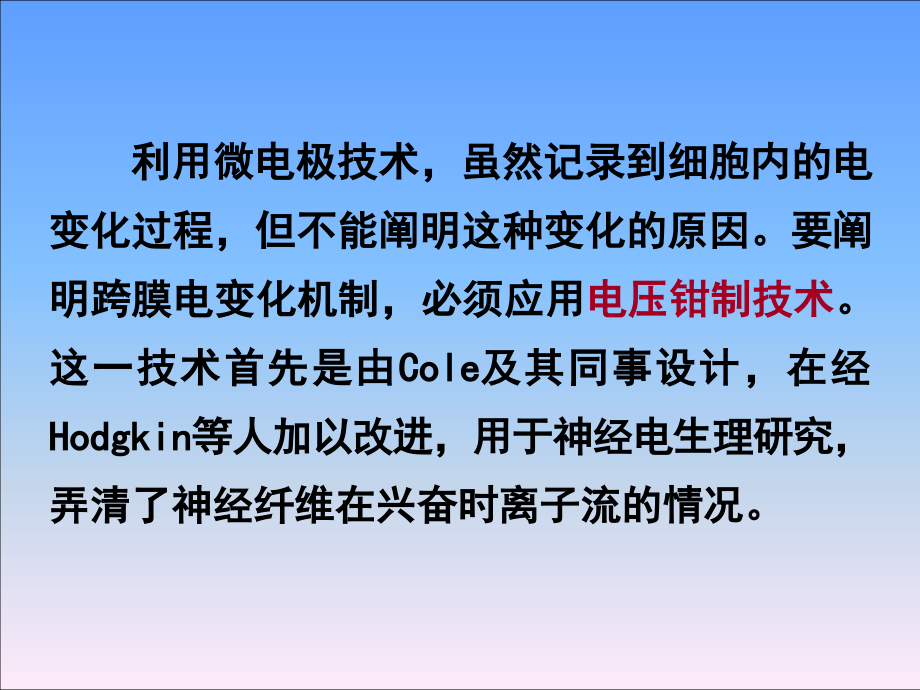 利用微电极技术，虽然记录到细胞内的电变化过程，但不能阐明这种变化的原因。要阐明跨膜电变化机制，必须应用电压钳制技术。这一技术首先是由Cole及其同事设计，在经Hodgkin等人加以改进，用于神经电生理研究，弄清了神经纤维在兴奋时离子流的情况。